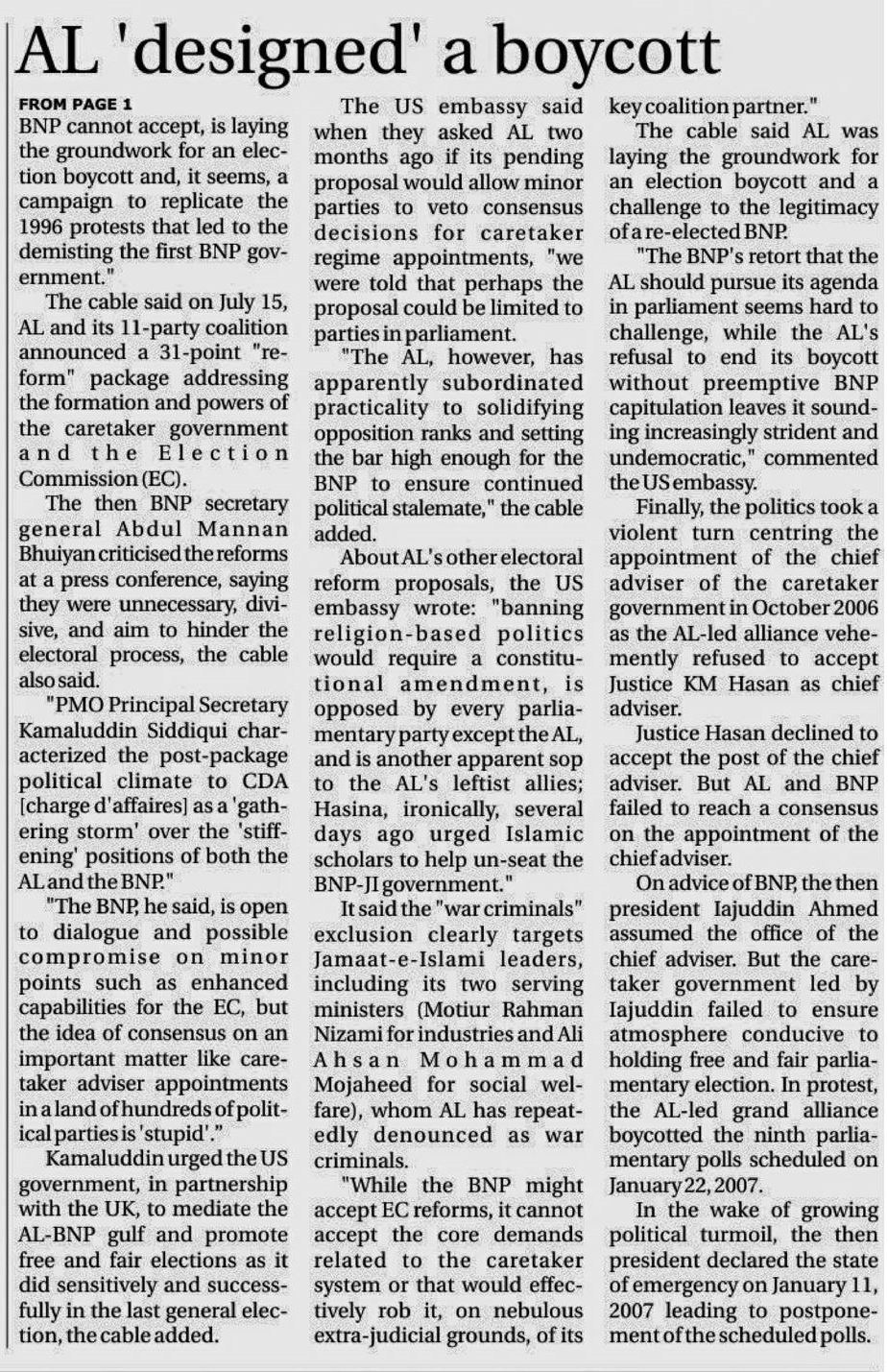 AL 'designed' a boycott

FROM PAGE 1

BNP cannot accept, is laying the groundwork for an election boycott and, it seems, a campaign to replicate the 1996 protests that led to the demisting the first BNP government."

The cable said on July 15, AL and its 11-party coalition announced a 31-point "reform" package addressing the formation and powers of the caretaker government and the Election Commission (EC).

The then BNP secretary general Abdul Mannan Bhuiyan criticised the reforms at a press conference, saying they were unnecessary, divisive, and aim to hinder the electoral process, the cable also said.

"PMO Principal Secretary Kamaluddin Siddiqui characterized the post-package political climate to CDA [charge d'affaires] as a 'gathering storm' over the 'stiffening' positions of both the AL and the BNP."

"The BNP, he said, is open to dialogue and possible compromise on minor points such as enhanced capabilities for the EC, but the idea of consensus on an important matter like caretaker adviser appointments in a land of hundreds of political parties is 'stupid'."

Kamaluddin urged the US government, in partnership with the UK, to mediate the AL-BNP gulf and promote free and fair elections as it did sensitively and successfully in the last general election, the cable added.

The US embassy said when they asked AL two months ago if its pending proposal would allow minor parties to veto consensus decisions for caretaker regime appointments, "we were told that perhaps the proposal could be limited to parties in parliament.

"The AL, however, has apparently subordinated practicality to solidifying opposition ranks and setting the bar high enough for the BNP to ensure continued political stalemate," the cable added.

About AL's other electoral reform proposals, the US embassy wrote: "banning religion-based politics would require a constitutional amendment, is opposed by every parliamentary party except the AL, and is another apparent sop to the AL's leftist allies; Hasina, ironically, several days ago urged Islamic scholars to help un-seat the BNP-JI government."

It said the "war criminals" exclusion clearly targets Jamaat-e-Islami leaders, including its two serving ministers (Motiur Rahman Nizami for industries and Ali Ahsan Mohammad Mojaheed for social welfare), whom AL has repeatedly denounced as war criminals.

"While the BNP might accept EC reforms, it cannot accept the core demands related to the caretaker system or that would effectively rob it, on nebulous extra-judicial grounds, of its key coalition partner."

The cable said AL was laying the groundwork for an election boycott and a challenge to the legitimacy of a re-elected BNP.

"The BNP's retort that the AL should pursue its agenda in parliament seems hard to challenge, while the AL's refusal to end its boycott without preemptive BNP capitulation leaves it sounding increasingly strident and undemocratic," commented the US embassy.

Finally, the politics took a violent turn centring the appointment of the chief adviser of the caretaker government in October 2006 as the AL-led alliance vehemently refused to accept Justice KM Hasan as chief adviser.

Justice Hasan declined to accept the post of the chief adviser. But AL and BNP failed to reach a consensus on the appointment of the chief adviser.

On advice of BNP, the then president Iajuddin Ahmed assumed the office of the chief adviser. But the caretaker government led by Iajuddin failed to ensure atmosphere conducive to holding free and fair parliamentary election. In protest, the AL-led grand alliance boycotted the ninth parliamentary polls scheduled on January 22, 2007.

In the wake of growing political turmoil, the then president declared the state of emergency on January 11, 2007 leading to postponement of the scheduled polls.